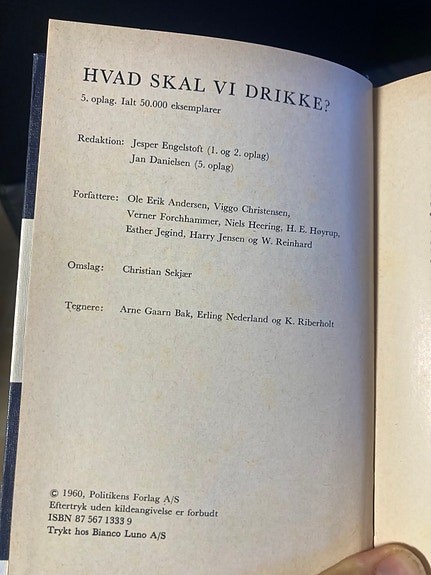 HVAD SKAL VI DRIKKE?

5. oplag. Ialt 50.000 eksemplarer

Redaktion: Jesper Engelstoft (1. og 2. oplag)
Jan Danielsen (5. oplag)

Forfattere: Ole Erik Andersen, Viggo Christensen,
Verner Forchhammer, Niels Heering, H. E. Høyrup,
Esther Jegind, Harry Jensen og W. Reinhard

Omslag: Christian Sekjær

Tegnere: Arne Gaarn Bak, Erling Nederland og K. Riberholt

© 1960, Politikens Forlag A/S
Eftertryk uden kildeangivelse er forbudt
ISBN 87 567 1333 9
Trykt hos Bianco Luno A/S